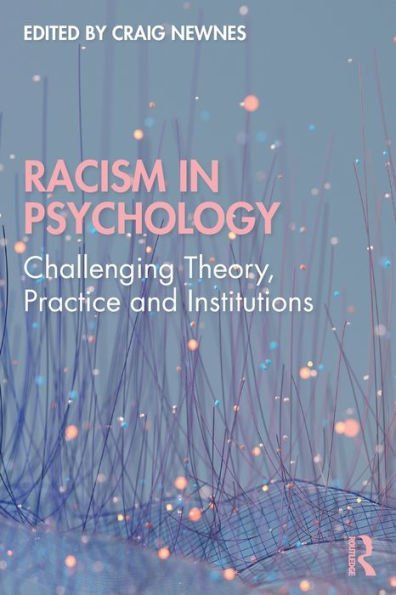 EDITED BY CRAIG NEWNES

RACISM IN PSYCHOLOGY

Challenging Theory, Practice and Institutions

ROUTLEDGE